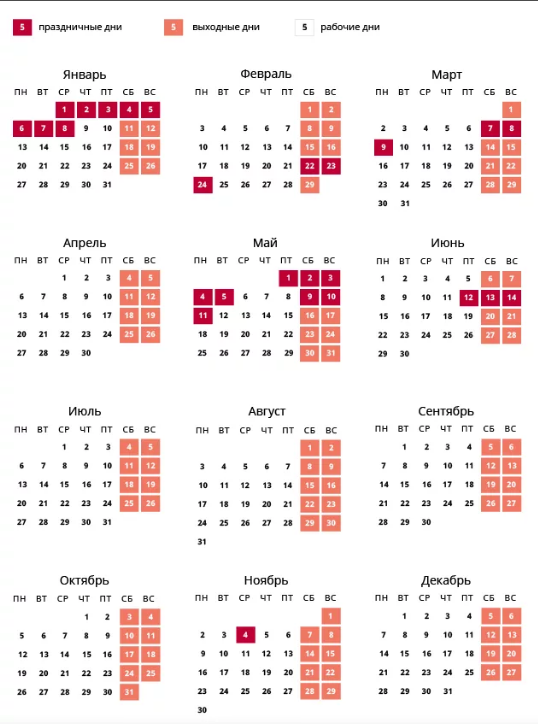 5 праздничные дни 5 выходные дни 5 рабочие дни

Январь

| ПН | ВТ | СР | ЧТ | ПТ | СБ | ВС |
|---|---|---|---|---|---|---|
| | | 1 | 2 | 3 | 4 | 5 |
| 6 | 7 | 8 | 9 | 10 | 11 | 12 |
| 13 | 14 | 15 | 16 | 17 | 18 | 19 |
| 20 | 21 | 22 | 23 | 24 | 25 | 26 |
| 27 | 28 | 29 | 30 | 31 | | |

Февраль

| ПН | ВТ | СР | ЧТ | ПТ | СБ | ВС |
|---|---|---|---|---|---|---|
| | | | | | 1 | 2 |
| 3 | 4 | 5 | 6 | 7 | 8 | 9 |
| 10 | 11 | 12 | 13 | 14 | 15 | 16 |
| 17 | 18 | 19 | 20 | 21 | 22 | 23 |
| 24 | 25 | 26 | 27 | 28 | 29 | |

Март

| ПН | ВТ | СР | ЧТ | ПТ | СБ | ВС |
|---|---|---|---|---|---|---|
| | | | | | | 1 |
| 2 | 3 | 4 | 5 | 6 | 7 | 8 |
| 9 | 10 | 11 | 12 | 13 | 14 | 15 |
| 16 | 17 | 18 | 19 | 20 | 21 | 22 |
| 23 | 24 | 25 | 26 | 27 | 28 | 29 |
| 30 | 31 | | | | | |

Апрель

| ПН | ВТ | СР | ЧТ | ПТ | СБ | ВС |
|---|---|---|---|---|---|---|
| | | 1 | 2 | 3 | 4 | 5 |
| 6 | 7 | 8 | 9 | 10 | 11 | 12 |
| 13 | 14 | 15 | 16 | 17 | 18 | 19 |
| 20 | 21 | 22 | 23 | 24 | 25 | 26 |
| 27 | 28 | 29 | 30 | | | |

Май

| ПН | ВТ | СР | ЧТ | ПТ | СБ | ВС |
|---|---|---|---|---|---|---|
| | | | | 1 | 2 | 3 |
| 4 | 5 | 6 | 7 | 8 | 9 | 10 |
| 11 | 12 | 13 | 14 | 15 | 16 | 17 |
| 18 | 19 | 20 | 21 | 22 | 23 | 24 |
| 25 | 26 | 27 | 28 | 29 | 30 | 31 |

Июнь

| ПН | ВТ | СР | ЧТ | ПТ | СБ | ВС |
|---|---|---|---|---|---|---|
| 1 | 2 | 3 | 4 | 5 | 6 | 7 |
| 8 | 9 | 10 | 11 | 12 | 13 | 14 |
| 15 | 16 | 17 | 18 | 19 | 20 | 21 |
| 22 | 23 | 24 | 25 | 26 | 27 | 28 |
| 29 | 30 | | | | | |

Июль

| ПН | ВТ | СР | ЧТ | ПТ | СБ | ВС |
|---|---|---|---|---|---|---|
| | | 1 | 2 | 3 | 4 | 5 |
| 6 | 7 | 8 | 9 | 10 | 11 | 12 |
| 13 | 14 | 15 | 16 | 17 | 18 | 19 |
| 20 | 21 | 22 | 23 | 24 | 25 | 26 |
| 27 | 28 | 29 | 30 | 31 | | |

Август

| ПН | ВТ | СР | ЧТ | ПТ | СБ | ВС |
|---|---|---|---|---|---|---|
| | | | | | 1 | 2 |
| 3 | 4 | 5 | 6 | 7 | 8 | 9 |
| 10 | 11 | 12 | 13 | 14 | 15 | 16 |
| 17 | 18 | 19 | 20 | 21 | 22 | 23 |
| 24 | 25 | 26 | 27 | 28 | 29 | 30 |
| 31 | | | | | | |

Сентябрь

| ПН | ВТ | СР | ЧТ | ПТ | СБ | ВС |
|---|---|---|---|---|---|---|
| | 1 | 2 | 3 | 4 | 5 | 6 |
| 7 | 8 | 9 | 10 | 11 | 12 | 13 |
| 14 | 15 | 16 | 17 | 18 | 19 | 20 |
| 21 | 22 | 23 | 24 | 25 | 26 | 27 |
| 28 | 29 | 30 | | | | |

Октябрь

| ПН | ВТ | СР | ЧТ | ПТ | СБ | ВС |
|---|---|---|---|---|---|---|
| | | | 1 | 2 | 3 | 4 |
| 5 | 6 | 7 | 8 | 9 | 10 | 11 |
| 12 | 13 | 14 | 15 | 16 | 17 | 18 |
| 19 | 20 | 21 | 22 | 23 | 24 | 25 |
| 26 | 27 | 28 | 29 | 30 | 31 | |

Ноябрь

| ПН | ВТ | СР | ЧТ | ПТ | СБ | ВС |
|---|---|---|---|---|---|---|
| | | | | | | 1 |
| 2 | 3 | 4 | 5 | 6 | 7 | 8 |
| 9 | 10 | 11 | 12 | 13 | 14 | 15 |
| 16 | 17 | 18 | 19 | 20 | 21 | 22 |
| 23 | 24 | 25 | 26 | 27 | 28 | 29 |
| 30 | | | | | | |

Декабрь

| ПН | ВТ | СР | ЧТ | ПТ | СБ | ВС |
|---|---|---|---|---|---|---|
| | 1 | 2 | 3 | 4 | 5 | 6 |
| 7 | 8 | 9 | 10 | 11 | 12 | 13 |
| 14 | 15 | 16 | 17 | 18 | 19 | 20 |
| 21 | 22 | 23 | 24 | 25 | 26 | 27 |
| 28 | 29 | 30 | 31 | | | |